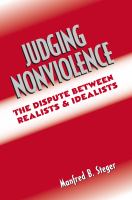 JUDGING NONVIOLENCE

THE DISPUTE BETWEEN REALISTS & IDEALISTS

Manfred B. Steger